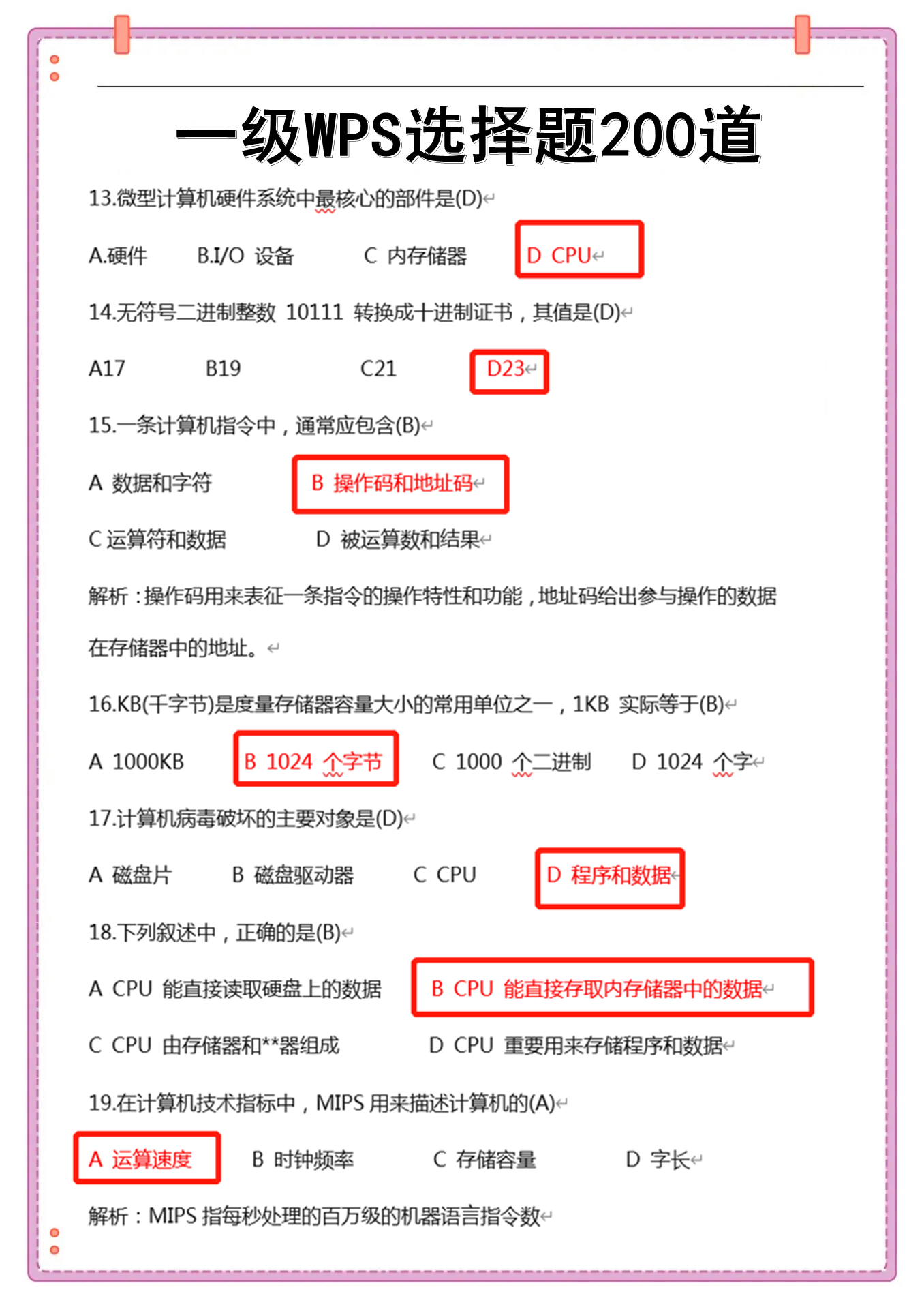 一级WPS选择题200道

13.微型计算机硬件系统中最核心的部件是(D)

A.硬件　　B.I/O 设备　　C 内存储器　　D CPU

14.无符号二进制整数 10111 转换成十进制证书，其值是(D)

A17　　B19　　C21　　D23

15.一条计算机指令中，通常应包含(B)

A 数据和字符　　B 操作码和地址码

C 运算符和数据　　D 被运算数和结果

解析：操作码用来表征一条指令的操作特性和功能，地址码给出参与操作的数据在存储器中的地址。

16.KB(千字节)是度量存储器容量大小的常用单位之一，1KB 实际等于(B)

A 1000KB　　B 1024 个字节　　C 1000 个二进制　　D 1024 个字

17.计算机病毒破坏的主要对象是(D)

A 磁盘片　　B 磁盘驱动器　　C CPU　　D 程序和数据

18.下列叙述中，正确的是(B)

A CPU 能直接读取硬盘上的数据　　B CPU 能直接存取内存储器中的数据

C CPU 由存储器和**器组成　　D CPU 重要用来存储程序和数据

19.在计算机技术指标中，MIPS 用来描述计算机的(A)

A 运算速度　　B 时钟频率　　C 存储容量　　D 字长

解析：MIPS 指每秒处理的百万级的机器语言指令数